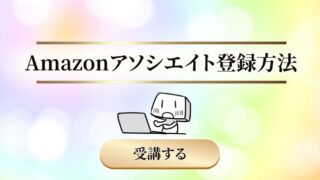 Amazonアソシエイト登録方法

受講する